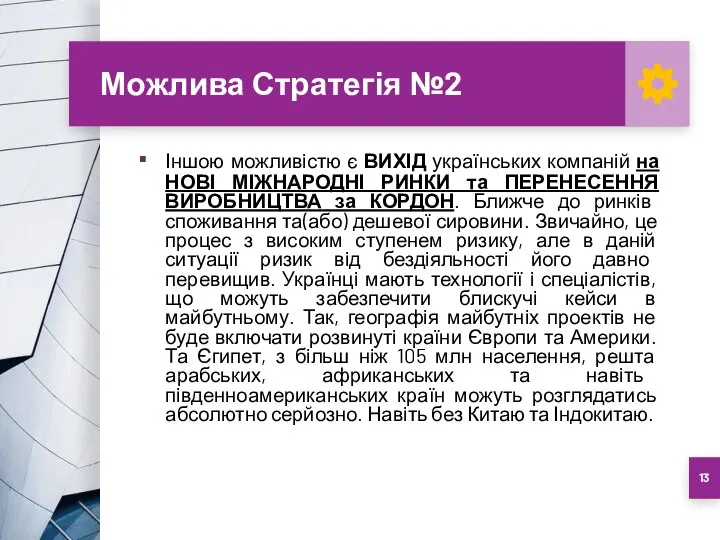 Можлива Стратегія №2

Іншою можливістю є ВИХІД українських компаній на НОВІ МІЖНАРОДНІ РИНКИ та ПЕРЕНЕСЕННЯ ВИРОБНИЦТВА за КОРДОН. Ближче до ринків споживання та(або) дешевої сировини. Звичайно, це процес з високим ступенем ризику, але в даній ситуації ризик від бездіяльності його давно перевищив. Українці мають технології і спеціалістів, що можуть забезпечити блискучі кейси в майбутньому. Так, географія майбутніх проектів не буде включати розвинуті країни Європи та Америки. Та Єгипет, з більш ніж 105 млн населення, решта арабських, африканських та навіть південноамериканських країн можуть розглядатись абсолютно серйозно. Навіть без Китаю та Індокитаю.

13